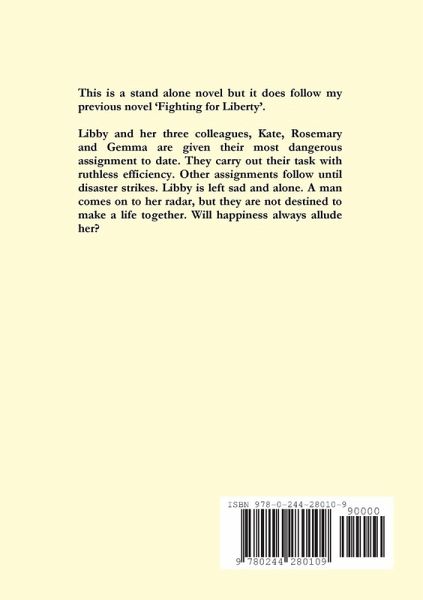 This is a stand alone novel but it does follow my previous novel 'Fighting for Liberty'.

Libby and her three colleagues, Kate, Rosemary and Gemma are given their most dangerous assignment to date. They carry out their task with ruthless efficiency. Other assignments follow until disaster strikes. Libby is left sad and alone. A man comes on to her radar, but they are not destined to make a life together. Will happiness always allude her?

ISBN 978-0-244-28010-9

90000

9 780244 280109